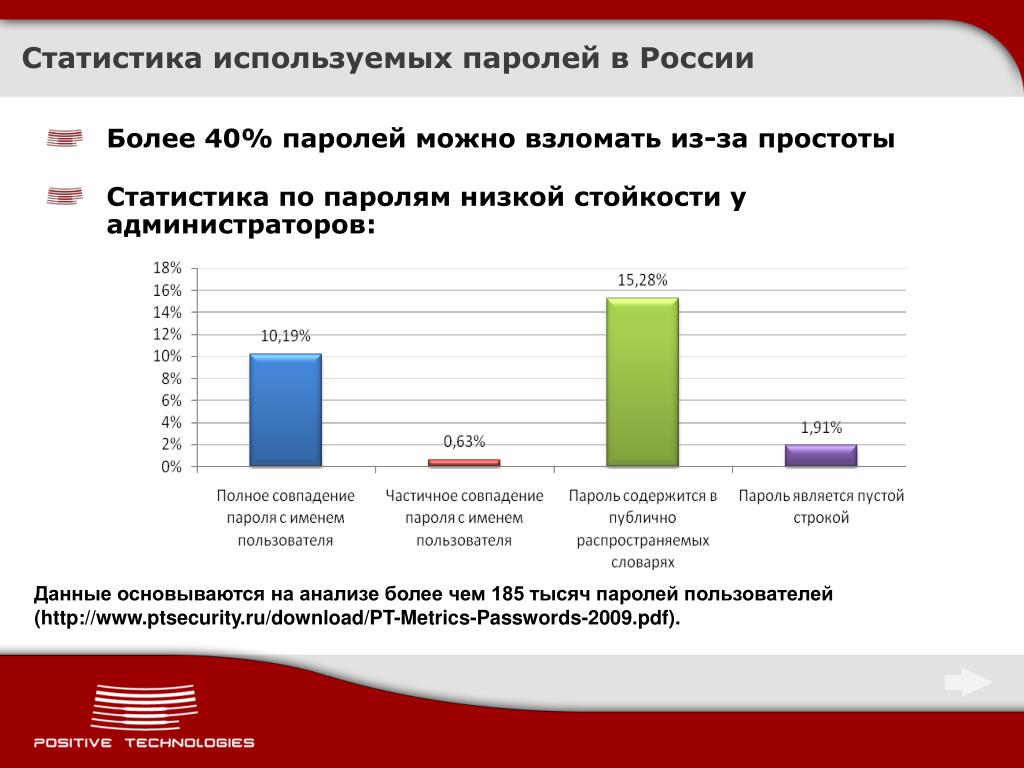 Статистика используемых паролей в России

Более 40% паролей можно взломать из-за простоты

Статистика по паролям низкой стойкости у администраторов:

18%
16%
14%
12%
10%
8%
6%
4%
2%
0%

10,19%
0,63%
15,28%
1,91%

Полное совпадение пароля с именем пользователя

Частичное совпадение пароля с именем пользователя

Пароль содержится в публично распространяемых словарях

Пароль является пустой строкой

Данные основываются на анализе более чем 185 тысяч паролей пользователей (http://www.ptsecurity.ru/download/PT-Metrics-Passwords-2009.pdf).

POSITIVE TECHNOLOGIES